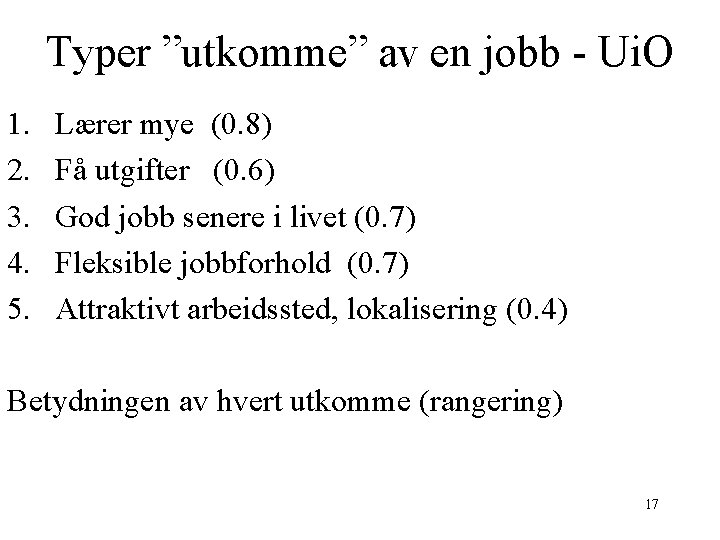 Typer ”utkomme” av en jobb - UiO

1. Lærer mye (0.8)
2. Få utgifter (0.6)
3. God jobb senere i livet (0.7)
4. Fleksible jobbforhold (0.7)
5. Attraktivt arbeidssted, lokalisering (0.4)

Betydningen av hvert utkomme (rangering)

17